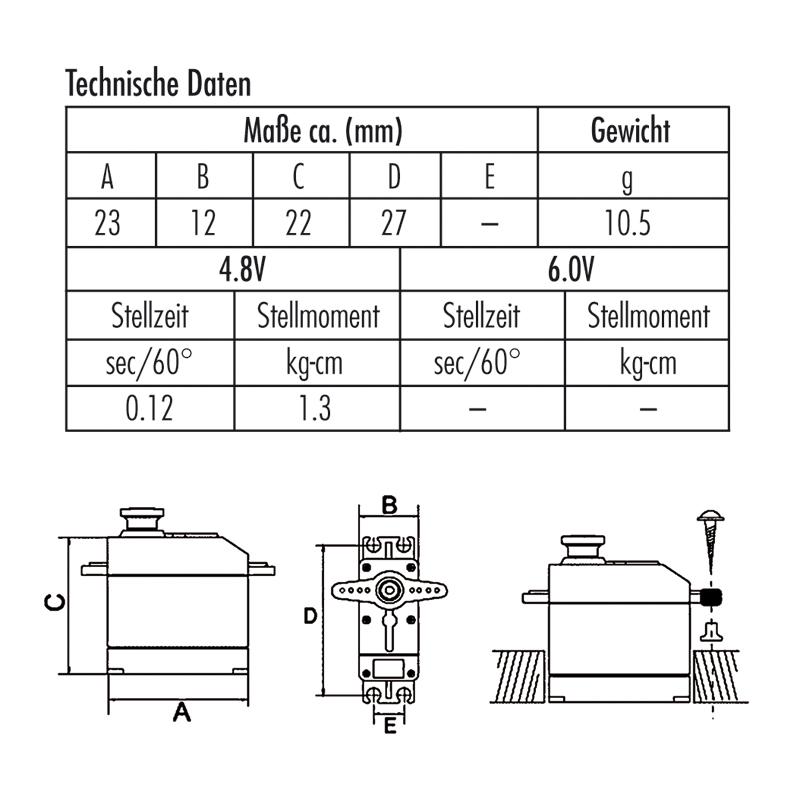 Technische Daten

| Maße ca. (mm) | | | | | Gewicht |
|---|---|---|---|---|---|
| A | B | C | D | E | g |
| 23 | 12 | 22 | 27 | – | 10.5 |

| 4.8V | | 6.0V | |
|---|---|---|---|
| Stellzeit | Stellmoment | Stellzeit | Stellmoment |
| sec/60° | kg-cm | sec/60° | kg-cm |
| 0.12 | 1.3 | – | – |

C
A
B
D
E